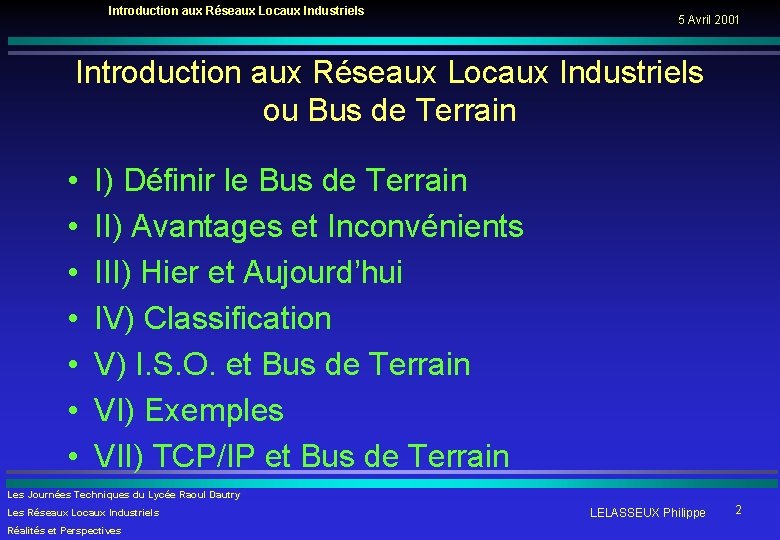 Introduction aux Réseaux Locaux Industriels

5 Avril 2001

Introduction aux Réseaux Locaux Industriels ou Bus de Terrain

• I) Définir le Bus de Terrain
• II) Avantages et Inconvénients
• III) Hier et Aujourd'hui
• IV) Classification
• V) I.S.O. et Bus de Terrain
• VI) Exemples
• VII) TCP/IP et Bus de Terrain

Les Journées Techniques du Lycée Raoul Dautry
Les Réseaux Locaux Industriels
Réalités et Perspectives

LELASSEUX Philippe

2